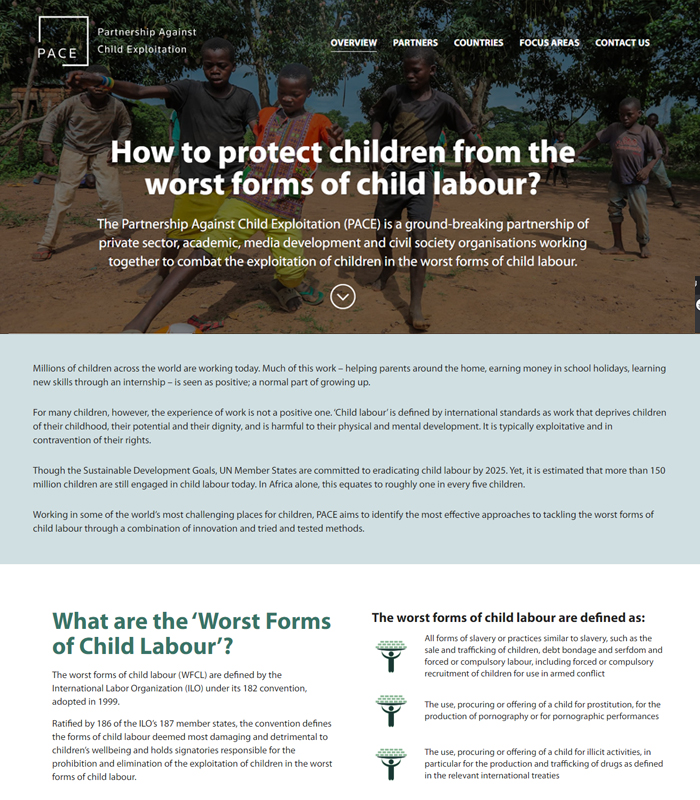 PACE Partnership Against Child Exploitation

OVERVIEW PARTNERS COUNTRIES FOCUS AREAS CONTACT US

How to protect children from the worst forms of child labour?

The Partnership Against Child Exploitation (PACE) is a ground-breaking partnership of private sector, academic, media development and civil society organisations working together to combat the exploitation of children in the worst forms of child labour.

Millions of children across the world are working today. Much of this work – helping parents around the home, earning money in school holidays, learning new skills through an internship – is seen as positive; a normal part of growing up.

For many children, however, the experience of work is not a positive one. 'Child labour' is defined by international standards as work that deprives children of their childhood, their potential and their dignity, and is harmful to their physical and mental development. It is typically exploitative and in contravention of their rights.

Though the Sustainable Development Goals, UN Member States are committed to eradicating child labour by 2025. Yet, it is estimated that more than 150 million children are still engaged in child labour today. In Africa alone, this equates to roughly one in every five children.

Working in some of the world's most challenging places for children, PACE aims to identify the most effective approaches to tackling the worst forms of child labour through a combination of innovation and tried and tested methods.

What are the 'Worst Forms of Child Labour'?

The worst forms of child labour (WFCL) are defined by the International Labor Organization (ILO) under its 182 convention, adopted in 1999.

Ratified by 186 of the ILO's 187 member states, the convention defines the forms of child labour deemed most damaging and detrimental to children's wellbeing and holds signatories responsible for the prohibition and elimination of the exploitation of children in the worst forms of child labour.

The worst forms of child labour are defined as:

All forms of slavery or practices similar to slavery, such as the sale and trafficking of children, debt bondage and serfdom and forced or compulsory labour, including forced or compulsory recruitment of children for use in armed conflict

The use, procuring or offering of a child for prostitution, for the production of pornography or for pornographic performances

The use, procuring or offering of a child for illicit activities, in particular for the production and trafficking of drugs as defined in the relevant international treaties